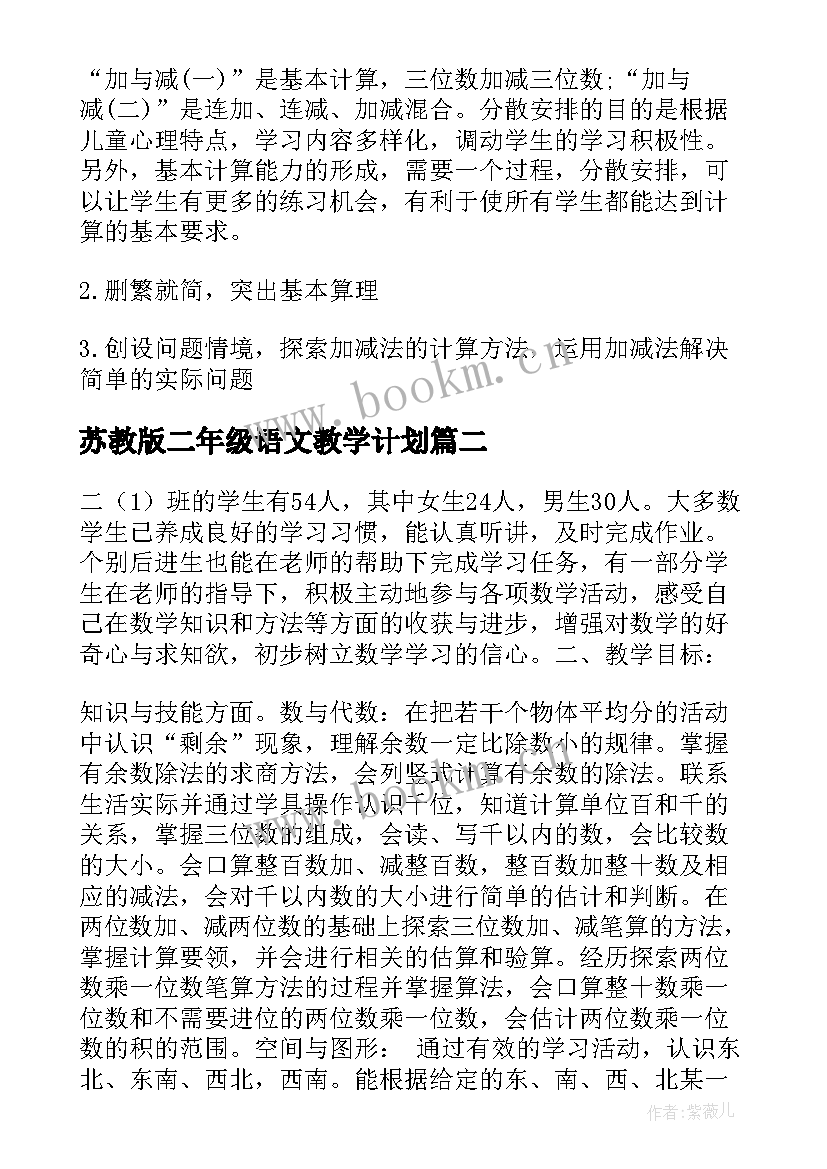 “加与减(一)”是基本计算，三位数加减三位数;“加与减(二)”是连加、连减、加减混合。分散安排的目的是根据儿童心理特点，学习内容多样化，调动学生的学习积极性。另外，基本计算能力的形成，需要一个过程，分散安排，可以让学生有更多的练习机会，有利于使所有学生都能达到计算的基本要求。

2.删繁就简，突出基本算理

3.创设问题情境，探索加减法的计算方法，运用加减法解决简单的实际问题

www.bookm.cn

苏教版二年级语文教学计划篇二

二（1）班的学生有54人，其中女生24人，男生30人。大多数学生已养成良好的学习习惯，能认真听讲，及时完成作业。个别后进生也能在老师的帮助下完成学习任务，有一部分学生在老师的指导下，积极主动地参与各项数学活动，感受自己在数学知识和方法等方面的收获与进步，增强对数学的好奇心与求知欲，初步树立数学学习的信心。二、教学目标：

知识与技能方面。数与代数：在把若干个物体平均分的活动中认识“剩余”现象，理解余数一定比除数小的规律。掌握有余数除法的求商方法，会列竖式计算有余数的除法。联系生活实际并通过学具操作认识千位，知道计算单位百和千的关系，掌握三位数的组成，会读、写千以内的数，会比较数的大小。会口算整百数加、减整百数，整百数加整十数及相应的减法，会对千以内数的大小进行简单的估计和判断。在两位数加、减两位数的基础上探索三位数加、减笔算的方法，掌握计算要领，并会进行相关的估算和验算。经历探索两位数乘一位数笔算方法的过程并掌握算法，会口算整十数乘一位数和不需要进位的两位数乘一位数，会估计两位数乘一位数的积的范围。空间与图形： 通过有效的学习活动，认识东北、东南、西北，西南。能根据给定的东、南、西、北某一

作者:紫薇儿